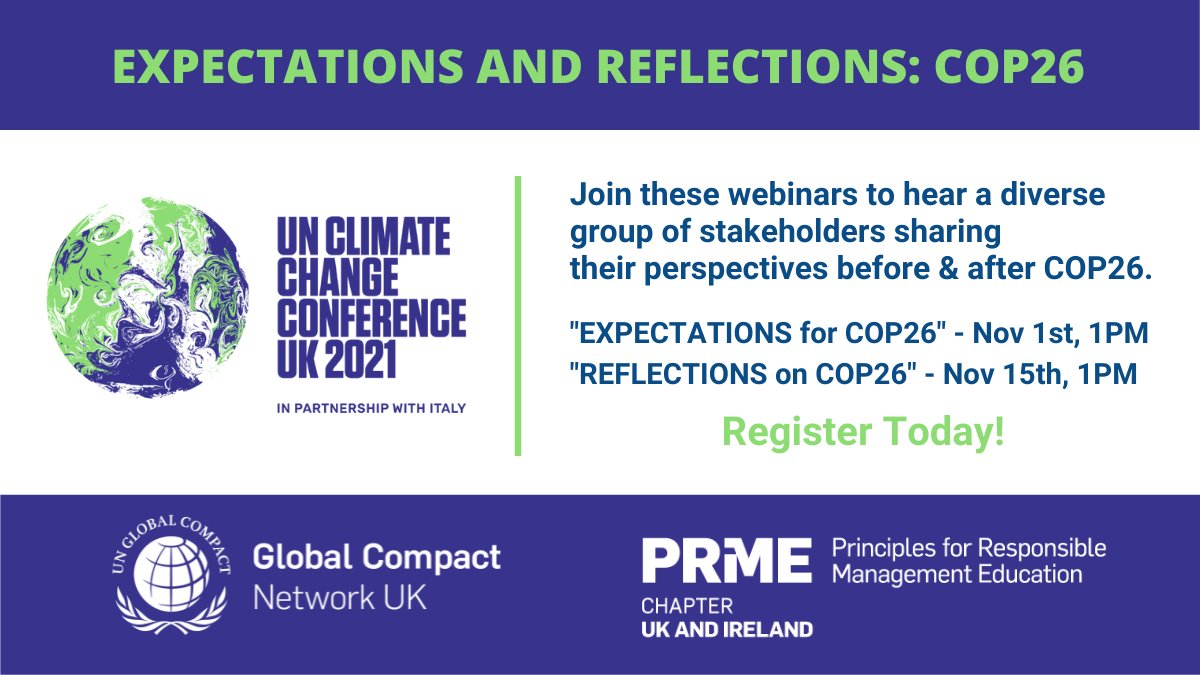 EXPECTATIONS AND REFLECTIONS: COP26

UN CLIMATE CHANGE CONFERENCE UK 2021

IN PARTNERSHIP WITH ITALY

Join these webinars to hear a diverse group of stakeholders sharing their perspectives before & after COP26.

"EXPECTATIONS for COP26" - Nov 1st, 1PM
"REFLECTIONS on COP26" - Nov 15th, 1PM

Register Today!

UN GLOBAL COMPACT

Global Compact Network UK

PRME

Principles for Responsible Management Education

CHAPTER
UK AND IRELAND